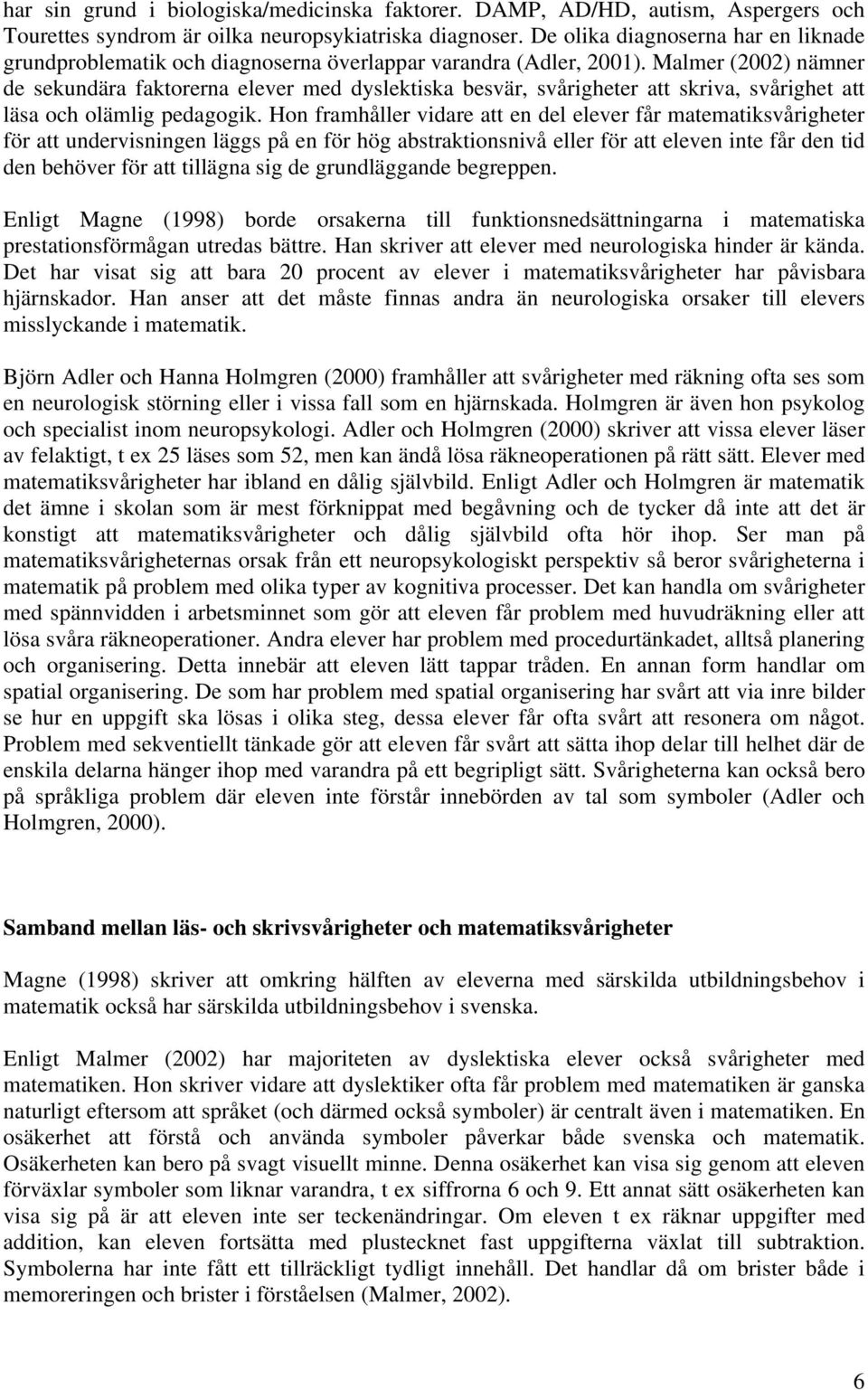 har sin grund i biologiska/medicinska faktorer. DAMP, AD/HD, autism, Aspergers och Tourettes syndrom är oilka neuropsykiatriska diagnoser. De olika diagnoserna har en liknade grundproblematik och diagnoserna överlappar varandra (Adler, 2001). Malmer (2002) nämner de sekundära faktorerna elever med dyslektiska besvär, svårigheter att skriva, svårighet att läsa och olämlig pedagogik. Hon framhåller vidare att en del elever får matematiksvårigheter för att undervisningen läggs på en för hög abstraktionsnivå eller för att eleven inte får den tid den behöver för att tillägna sig de grundläggande begreppen.

Enligt Magne (1998) borde orsakerna till funktionsnedsättningarna i matematiska prestationsförmågan utredas bättre. Han skriver att elever med neurologiska hinder är kända. Det har visat sig att bara 20 procent av elever i matematiksvårigheter har påvisbara hjärnskador. Han anser att det måste finnas andra än neurologiska orsaker till elevers misslyckande i matematik.

Björn Adler och Hanna Holmgren (2000) framhåller att svårigheter med räkning ofta ses som en neurologisk störning eller i vissa fall som en hjärnskada. Holmgren är även hon psykolog och specialist inom neuropsykologi. Adler och Holmgren (2000) skriver att vissa elever läser av felaktigt, t ex 25 läses som 52, men kan ändå lösa räkneoperationen på rätt sätt. Elever med matematiksvårigheter har ibland en dålig självbild. Enligt Adler och Holmgren är matematik det ämne i skolan som är mest förknippat med begåvning och de tycker då inte att det är konstigt att matematiksvårigheter och dålig självbild ofta hör ihop. Ser man på matematiksvårigheternas orsak från ett neuropsykologiskt perspektiv så beror svårigheterna i matematik på problem med olika typer av kognitiva processer. Det kan handla om svårigheter med spännvidden i arbetsminnet som gör att eleven får problem med huvudräkning eller att lösa svåra räkneoperationer. Andra elever har problem med procedurtänkadet, alltså planering och organisering. Detta innebär att eleven lätt tappar tråden. En annan form handlar om spatial organisering. De som har problem med spatial organisering har svårt att via inre bilder se hur en uppgift ska lösas i olika steg, dessa elever får ofta svårt att resonera om något. Problem med sekventiellt tänkade gör att eleven får svårt att sätta ihop delar till helhet där de enskila delarna hänger ihop med varandra på ett begripligt sätt. Svårigheterna kan också bero på språkliga problem där eleven inte förstår innebörden av tal som symboler (Adler och Holmgren, 2000).

Samband mellan läs- och skrivsvårigheter och matematiksvårigheter

Magne (1998) skriver att omkring hälften av eleverna med särskilda utbildningsbehov i matematik också har särskilda utbildningsbehov i svenska.

Enligt Malmer (2002) har majoriteten av dyslektiska elever också svårigheter med matematiken. Hon skriver vidare att dyslektiker ofta får problem med matematiken är ganska naturligt eftersom att språket (och därmed också symboler) är centralt även i matematiken. En osäkerhet att förstå och använda symboler påverkar både svenska och matematik. Osäkerheten kan bero på svagt visuellt minne. Denna osäkerhet kan visa sig genom att eleven förväxlar symboler som liknar varandra, t ex siffrorna 6 och 9. Ett annat sätt osäkerheten kan visa sig på är att eleven inte ser teckenändringar. Om eleven t ex räknar uppgifter med addition, kan eleven fortsätta med plustecknet fast uppgifterna växlat till subtraktion. Symbolerna har inte fått ett tillräckligt tydligt innehåll. Det handlar då om brister både i memoreringen och brister i förståelsen (Malmer, 2002).

6